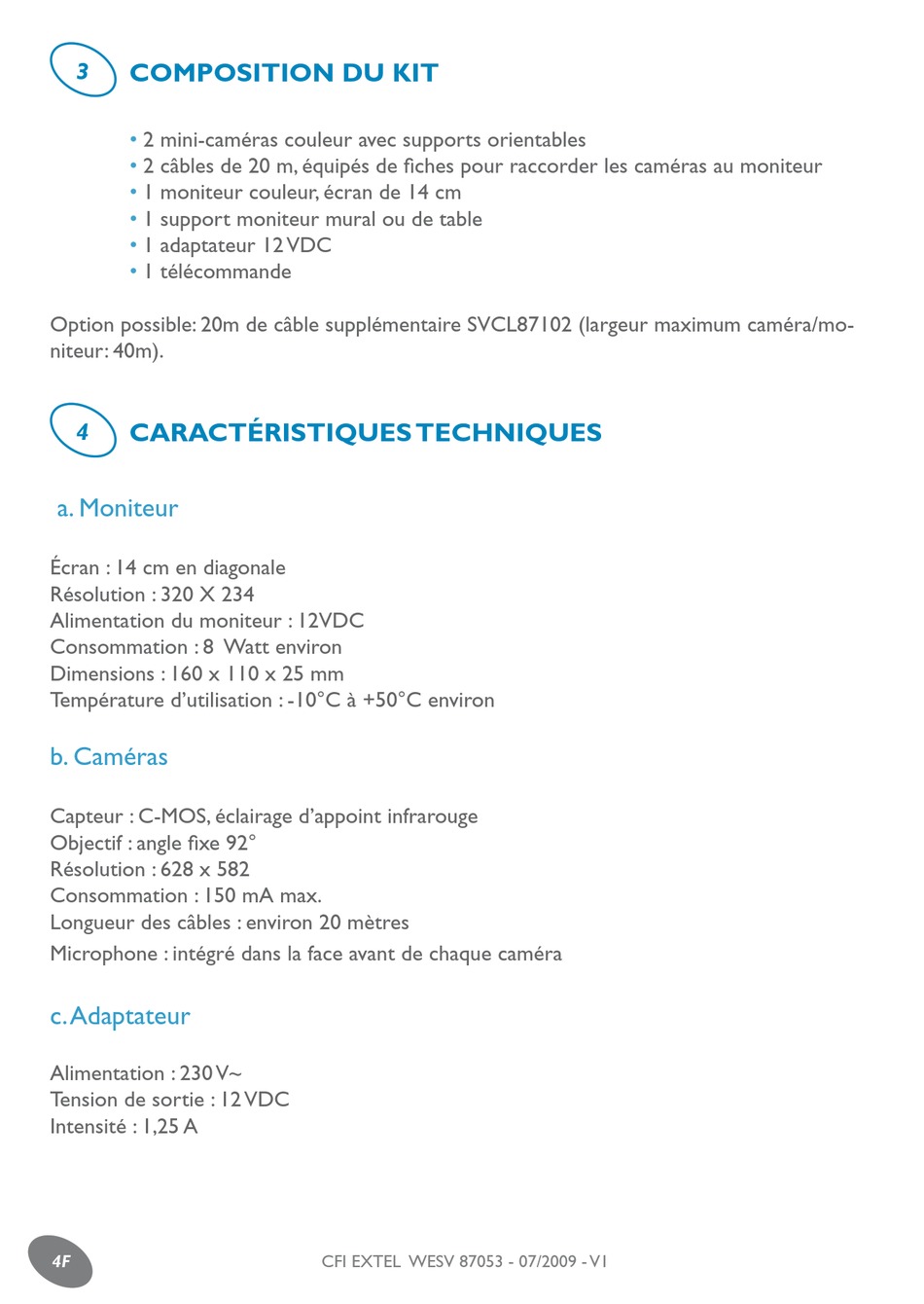 3 COMPOSITION DU KIT

• 2 mini-caméras couleur avec supports orientables
• 2 câbles de 20 m, équipés de fiches pour raccorder les caméras au moniteur
• 1 moniteur couleur, écran de 14 cm
• 1 support moniteur mural ou de table
• 1 adaptateur 12 VDC
• 1 télécommande

Option possible: 20m de câble supplémentaire SVCL87102 (largeur maximum caméra/moniteur: 40m).

4 CARACTÉRISTIQUES TECHNIQUES

a. Moniteur

Écran : 14 cm en diagonale
Résolution : 320 X 234
Alimentation du moniteur : 12VDC
Consommation : 8 Watt environ
Dimensions : 160 x 110 x 25 mm
Température d'utilisation : -10°C à +50°C environ

b. Caméras

Capteur : C-MOS, éclairage d'appoint infrarouge
Objectif : angle fixe 92°
Résolution : 628 x 582
Consommation : 150 mA max.
Longueur des câbles : environ 20 mètres
Microphone : intégré dans la face avant de chaque caméra

c. Adaptateur

Alimentation : 230 V~
Tension de sortie : 12 VDC
Intensité : 1,25 A

4F

CFI EXTEL WESV 87053 - 07/2009 - V1